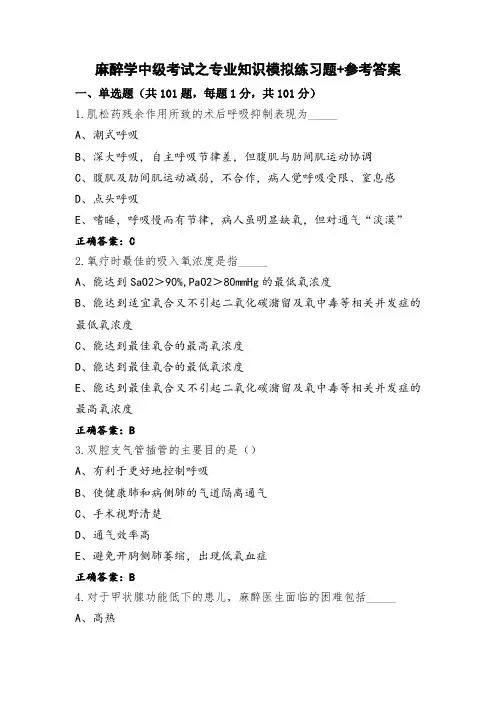 麻醉学中级考试之专业知识模拟练习题+参考答案

一、单选题（共101题，每题1分，共101分）

1.肌松药残余作用所致的术后呼吸抑制表现为______

A、潮式呼吸

B、深大呼吸，自主呼吸节律差，但腹肌与肋间肌运动协调

C、腹肌及肋间肌运动减弱，不合作，病人觉呼吸受限、窒息感

D、点头呼吸

E、嗜睡，呼吸慢而有节律，病人虽明显缺氧，但对通气“淡漠”

正确答案：C

2.氧疗时最佳的吸入氧浓度是指______

A、能达到SaO2＞90%，PaO2＞80mmHg的最低氧浓度

B、能达到适宜氧合又不引起二氧化碳潴留及氧中毒等相关并发症的最低氧浓度

C、能达到最佳氧合的最高氧浓度

D、能达到最佳氧合的最低氧浓度

E、能达到最佳氧合又不引起二氧化碳潴留及氧中毒等相关并发症的最高氧浓度

正确答案：B

3.双腔支气管插管的主要目的是（）

A、有利于更好地控制呼吸

B、使健康肺和病侧肺的气道隔离通气

C、手术视野清楚

D、通气效率高

E、避免开胸侧肺萎缩，出现低氧血症

正确答案：B

4.对于甲状腺功能低下的患儿，麻醉医生面临的困难包括______

A、高热